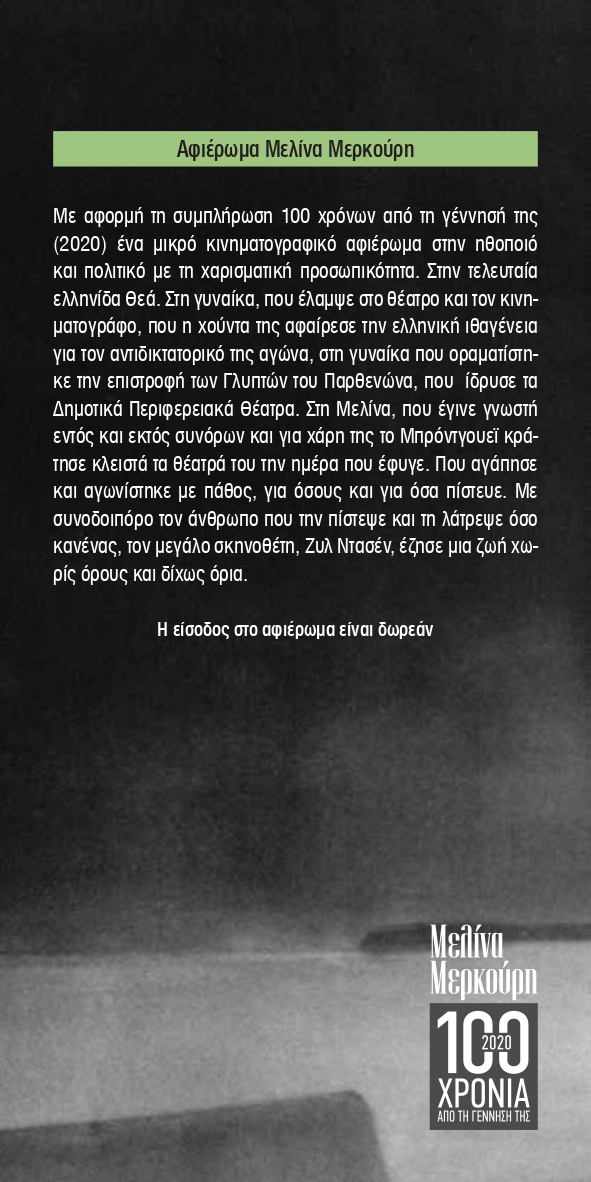 Αφιέρωμα Μελίνα Μερκούρη

Με αφορμή τη συμπλήρωση 100 χρόνων από τη γέννησή της (2020) ένα μικρό κινηματογραφικό αφιέρωμα στην ηθοποιό και πολιτικό με τη χαρισματική προσωπικότητα. Στην τελευταία ελληνίδα θεά. Στη γυναίκα, που έλαμψε στο θέατρο και τον κινηματογράφο, που η χούντα της αφαίρεσε την ελληνική ιθαγένεια για τον αντιδικτατορικό της αγώνα, στη γυναίκα που οραματίστηκε την επιστροφή των Γλυπτών του Παρθενώνα, που ίδρυσε τα Δημοτικά Περιφερειακά Θέατρα. Στη Μελίνα, που έγινε γνωστή εντός και εκτός συνόρων και για χάρη της το Μπρόντγουεϊ κράτησε κλειστά τα θέατρά του την ημέρα που έφυγε. Που αγάπησε και αγωνίστηκε με πάθος, για όσους και για όσα πίστευε. Με συνοδοιπόρο τον άνθρωπο που την πίστεψε και τη λάτρεψε όσο κανένας, τον μεγάλο σκηνοθέτη, Ζυλ Ντασέν, έζησε μια ζωή χωρίς όρους και δίχως όρια.

Η είσοδος στο αφιέρωμα είναι δωρεάν

Μελίνα
Μερκούρη
100
2020
ΧΡΟΝΙΑ
ΑΠΟ ΤΗ ΓΕΝΝΗΣΗ ΤΗΣ